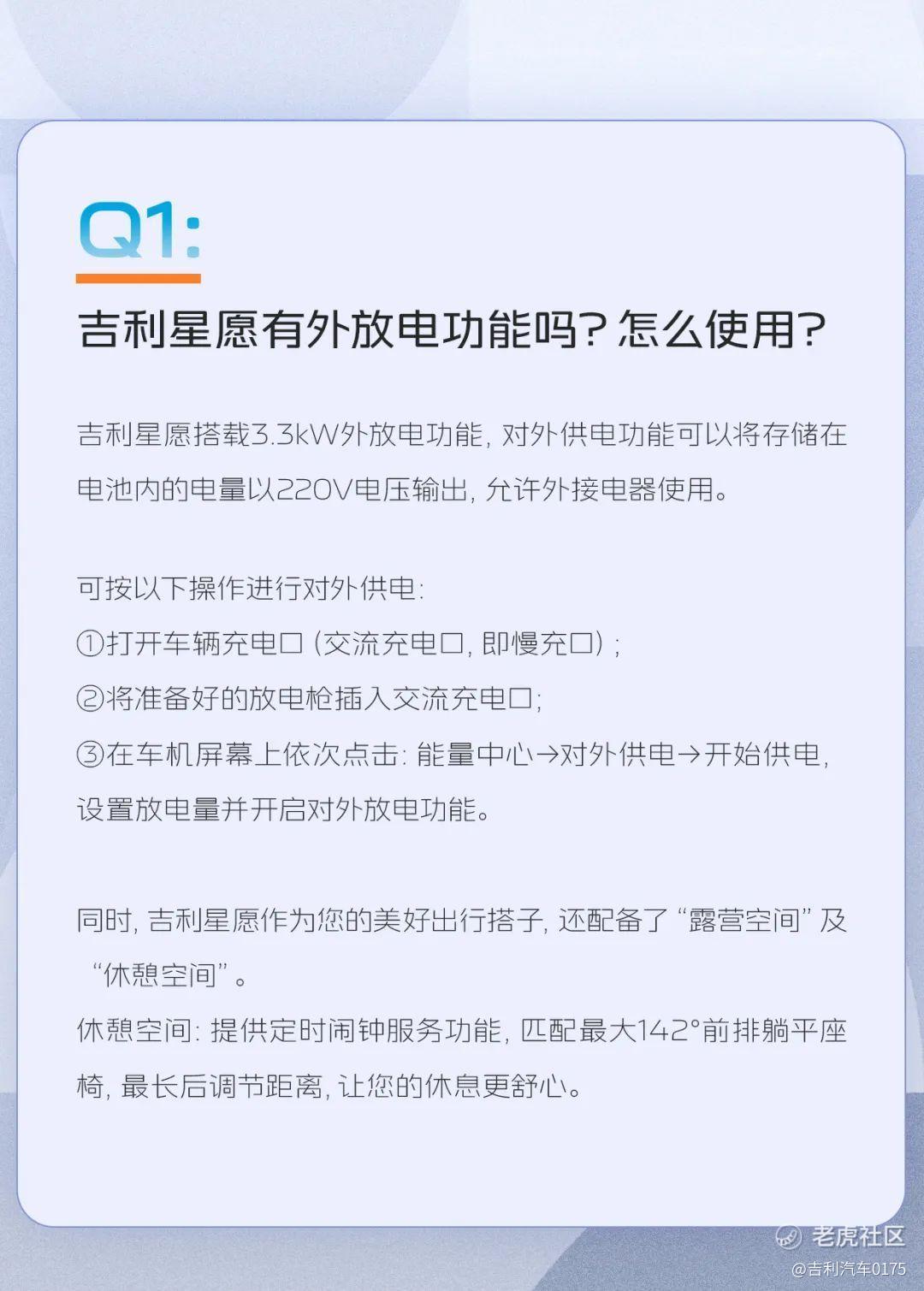 Q1:

吉利星愿有外放电功能吗?怎么使用?

吉利星愿搭载3.3kW外放电功能，对外供电功能可以将存储在电池内的电量以220V电压输出，允许外接电器使用。

可按以下操作进行对外供电:
①打开车辆充电口（交流充电口，即慢充口）;
②将准备好的放电枪插入交流充电口;
③在车机屏幕上依次点击:能量中心→对外供电→开始供电，设置放电量并开启对外放电功能。

同时，吉利星愿作为您的美好出行搭子，还配备了“露营空间”及“休憩空间”。
休憩空间:提供定时闹钟服务功能，匹配最大142°前排躺平座椅，最长后调节距离，让您的休息更舒心。

老虎社区
@吉利汽车0175